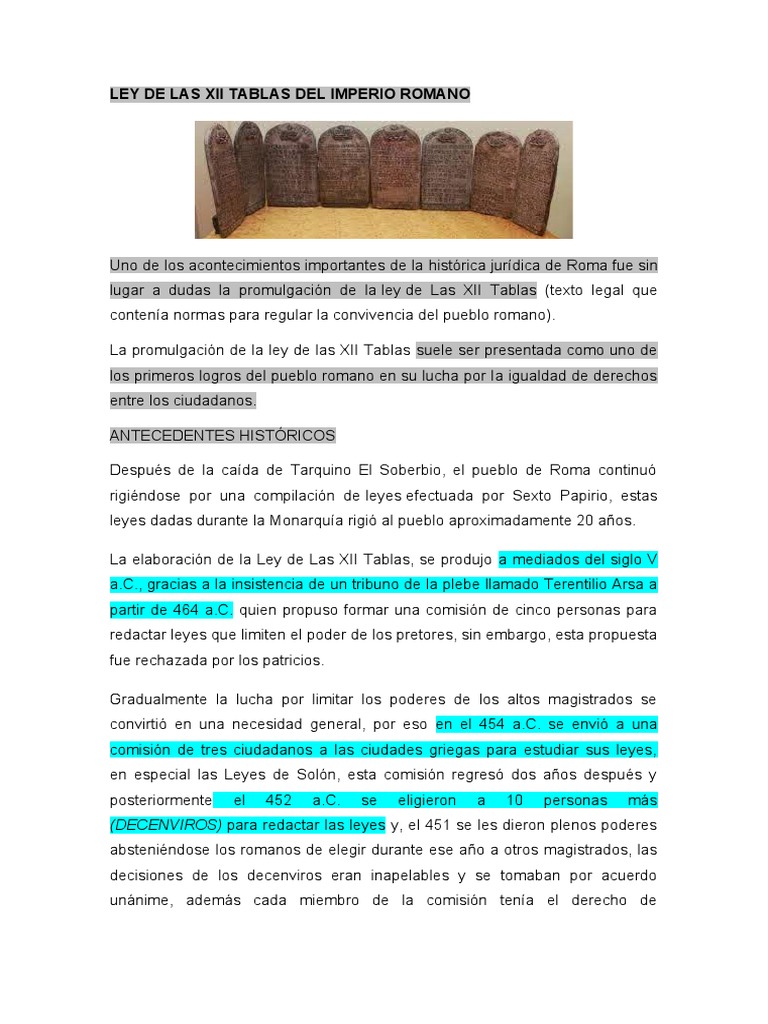 LEY DE LAS XII TABLAS DEL IMPERIO ROMANO

Uno de los acontecimientos importantes de la histórica jurídica de Roma fue sin lugar a dudas la promulgación de la ley de Las XII Tablas (texto legal que contenía normas para regular la convivencia del pueblo romano).

La promulgación de la ley de las XII Tablas suele ser presentada como uno de los primeros logros del pueblo romano en su lucha por la igualdad de derechos entre los ciudadanos.

ANTECEDENTES HISTÓRICOS

Después de la caída de Tarquino El Soberbio, el pueblo de Roma continuó rigiéndose por una compilación de leyes efectuada por Sexto Papirio, estas leyes dadas durante la Monarquía rigió al pueblo aproximadamente 20 años.

La elaboración de la Ley de Las XII Tablas, se produjo a mediados del siglo V a.C., gracias a la insistencia de un tribuno de la plebe llamado Terentilio Arsa a partir de 464 a.C. quien propuso formar una comisión de cinco personas para redactar leyes que limiten el poder de los pretores, sin embargo, esta propuesta fue rechazada por los patricios.

Gradualmente la lucha por limitar los poderes de los altos magistrados se convirtió en una necesidad general, por eso en el 454 a.C. se envió a una comisión de tres ciudadanos a las ciudades griegas para estudiar sus leyes, en especial las Leyes de Solón, esta comisión regresó dos años después y posteriormente el 452 a.C. se eligieron a 10 personas más (DECENVIROS) para redactar las leyes y, el 451 se les dieron plenos poderes absteniéndose los romanos de elegir durante ese año a otros magistrados, las decisiones de los decenviros eran inapelables y se tomaban por acuerdo unánime, además cada miembro de la comisión tenía el derecho de